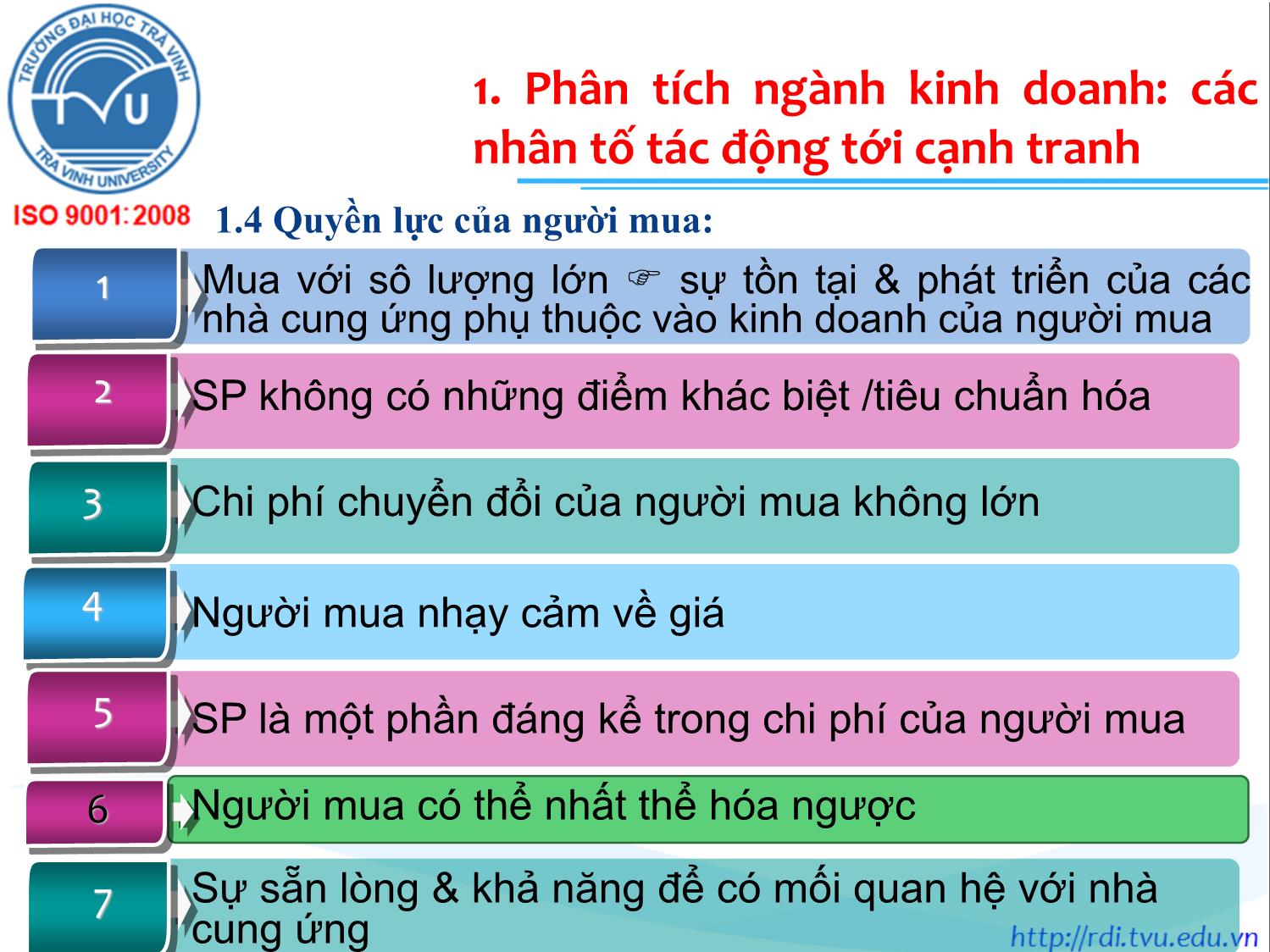 TRƯỜNG ĐẠI HỌC TRÀ VINH
TVU
TRA VINH UNIVERSITY
ISO 9001:2008

1. Phân tích ngành kinh doanh: các nhân tố tác động tới cạnh tranh

1.4 Quyền lực của người mua:

1
Mua với sô lượng lớn ☞ sự tồn tại & phát triển của các nhà cung ứng phụ thuộc vào kinh doanh của người mua

2
SP không có những điểm khác biệt /tiêu chuẩn hóa

3
Chi phí chuyển đổi của người mua không lớn

4
Người mua nhạy cảm về giá

5
SP là một phần đáng kể trong chi phí của người mua

6
Người mua có thể nhất thể hóa ngược

7
Sự sẵn lòng & khả năng để có mối quan hệ với nhà cung ứng

http://rdi.tvu.edu.vn